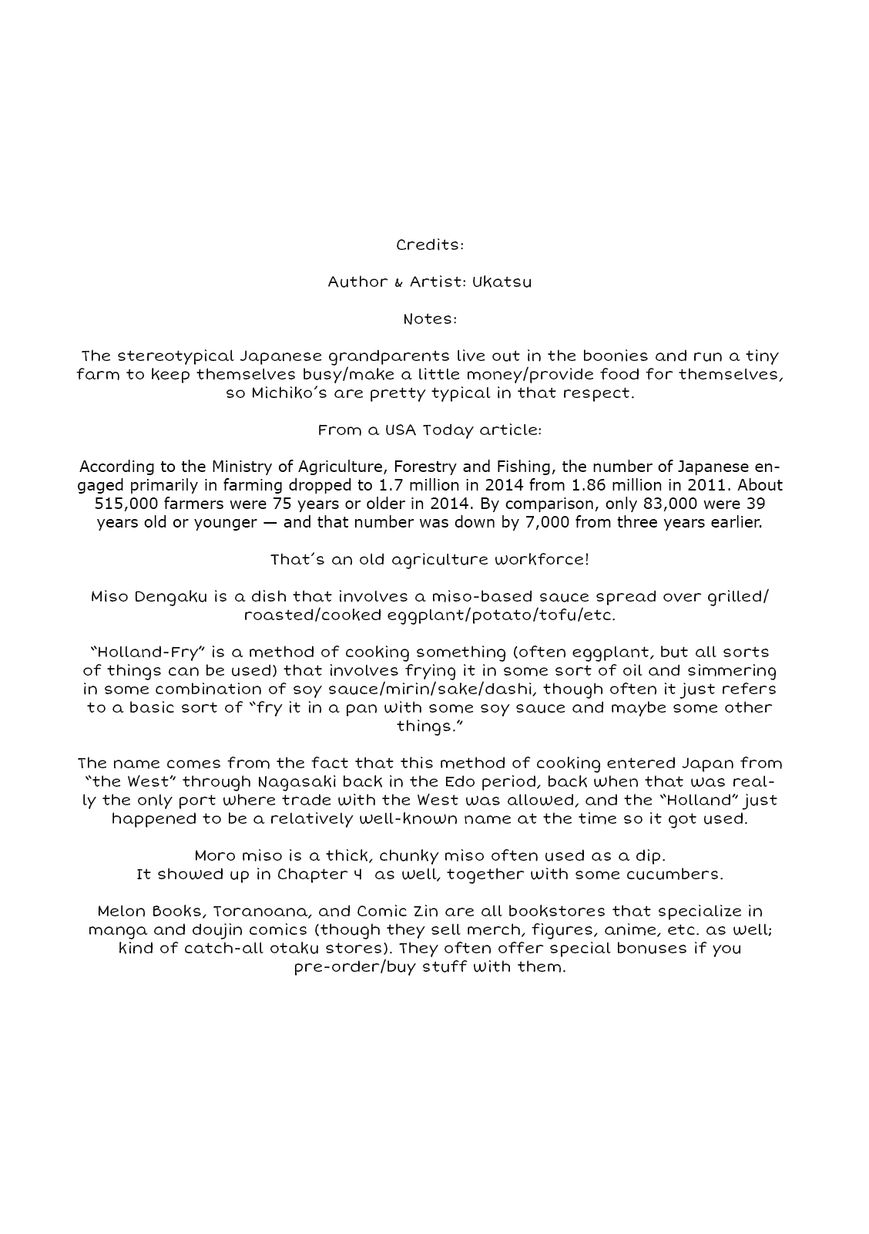 Credits:

Author & Artist: Ukatsu

Notes:

The stereotypical Japanese grandparents live out in the boonies and run a tiny farm to keep themselves busy/make a little money/provide food for themselves, so Michiko's are pretty typical in that respect.

From a USA Today article:

According to the Ministry of Agriculture, Forestry and Fishing, the number of Japanese engaged primarily in farming dropped to 1.7 million in 2014 from 1.86 million in 2011. About 515,000 farmers were 75 years or older in 2014. By comparison, only 83,000 were 39 years old or younger — and that number was down by 7,000 from three years earlier.

That's an old agriculture workforce!

Miso Dengaku is a dish that involves a miso-based sauce spread over grilled/roasted/cooked eggplant/potato/tofu/etc.

"Holland-Fry" is a method of cooking something (often eggplant, but all sorts of things can be used) that involves frying it in some sort of oil and simmering in some combination of soy sauce/mirin/sake/dashi, though often it just refers to a basic sort of "fry it in a pan with some soy sauce and maybe some other things."

The name comes from the fact that this method of cooking entered Japan from "the West" through Nagasaki back in the Edo period, back when that was really the only port where trade with the West was allowed, and the "Holland" just happened to be a relatively well-known name at the time so it got used.

Moro miso is a thick, chunky miso often used as a dip. It showed up in Chapter 4 as well, together with some cucumbers.

Melon Books, Toranoana, and Comic Zin are all bookstores that specialize in manga and doujin comics (though they sell merch, figures, anime, etc. as well; kind of catch-all otaku stores). They often offer special bonuses if you pre-order/buy stuff with them.